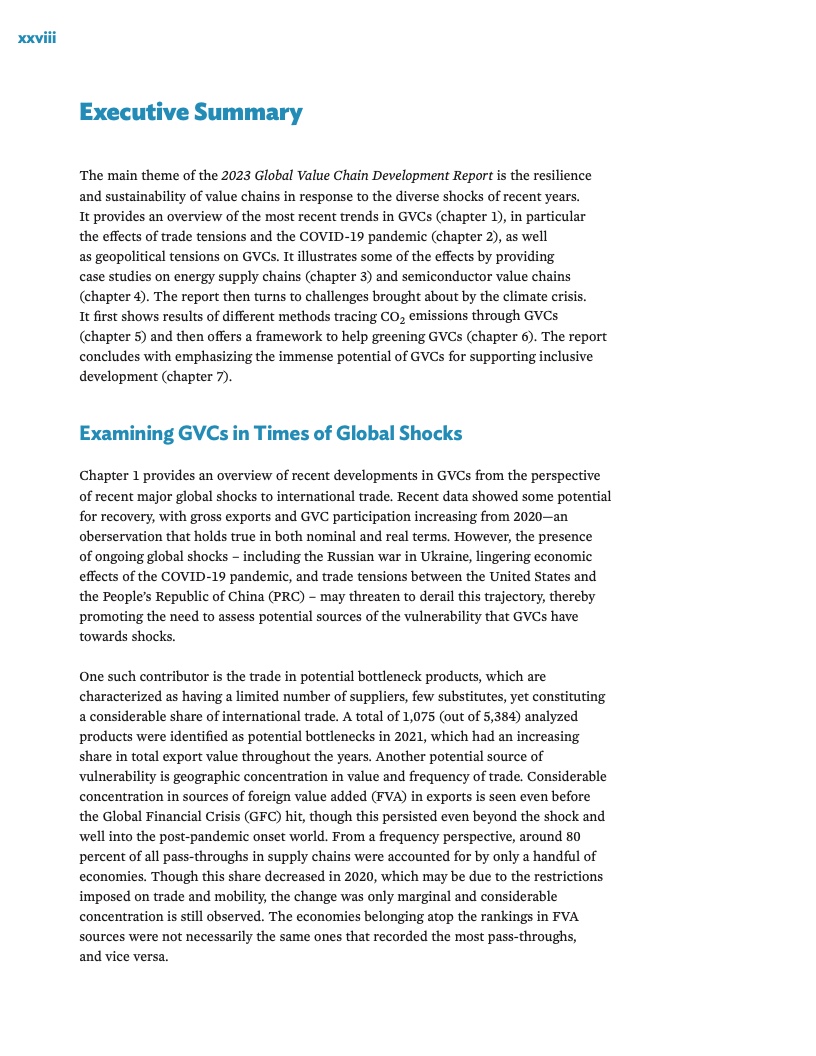 xxviii

Executive Summary

The main theme of the 2023 Global Value Chain Development Report is the resilience and sustainability of value chains in response to the diverse shocks of recent years. It provides an overview of the most recent trends in GVCs (chapter 1), in particular the effects of trade tensions and the COVID-19 pandemic (chapter 2), as well as geopolitical tensions on GVCs. It illustrates some of the effects by providing case studies on energy supply chains (chapter 3) and semiconductor value chains (chapter 4). The report then turns to challenges brought about by the climate crisis. It first shows results of different methods tracing $CO_2$ emissions through GVCs (chapter 5) and then offers a framework to help greening GVCs (chapter 6). The report concludes with emphasizing the immense potential of GVCs for supporting inclusive development (chapter 7).

Examining GVCs in Times of Global Shocks

Chapter 1 provides an overview of recent developments in GVCs from the perspective of recent major global shocks to international trade. Recent data showed some potential for recovery, with gross exports and GVC participation increasing from 2020—an oberservation that holds true in both nominal and real terms. However, the presence of ongoing global shocks – including the Russian war in Ukraine, lingering economic effects of the COVID-19 pandemic, and trade tensions between the United States and the People's Republic of China (PRC) – may threaten to derail this trajectory, thereby promoting the need to assess potential sources of the vulnerability that GVCs have towards shocks.

One such contributor is the trade in potential bottleneck products, which are characterized as having a limited number of suppliers, few substitutes, yet constituting a considerable share of international trade. A total of 1,075 (out of 5,384) analyzed products were identified as potential bottlenecks in 2021, which had an increasing share in total export value throughout the years. Another potential source of vulnerability is geographic concentration in value and frequency of trade. Considerable concentration in sources of foreign value added (FVA) in exports is seen even before the Global Financial Crisis (GFC) hit, though this persisted even beyond the shock and well into the post-pandemic onset world. From a frequency perspective, around 80 percent of all pass-throughs in supply chains were accounted for by only a handful of economies. Though this share decreased in 2020, which may be due to the restrictions imposed on trade and mobility, the change was only marginal and considerable concentration is still observed. The economies belonging atop the rankings in FVA sources were not necessarily the same ones that recorded the most pass-throughs, and vice versa.